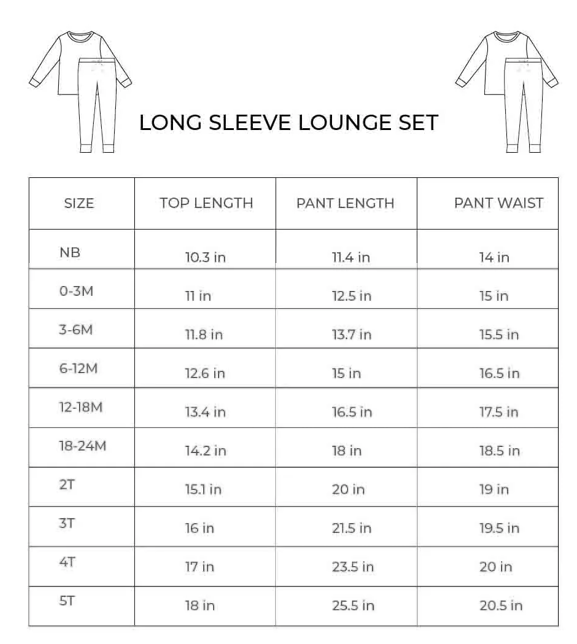 LONG SLEEVE LOUNGE SET

| SIZE | TOP LENGTH | PANT LENGTH | PANT WAIST |
|---|---|---|---|
| NB | 10.3 in | 11.4 in | 14 in |
| 0-3M | 11 in | 12.5 in | 15 in |
| 3-6M | 11.8 in | 13.7 in | 15.5 in |
| 6-12M | 12.6 in | 15 in | 16.5 in |
| 12-18M | 13.4 in | 16.5 in | 17.5 in |
| 18-24M | 14.2 in | 18 in | 18.5 in |
| 2T | 15.1 in | 20 in | 19 in |
| 3T | 16 in | 21.5 in | 19.5 in |
| 4T | 17 in | 23.5 in | 20 in |
| 5T | 18 in | 25.5 in | 20.5 in |